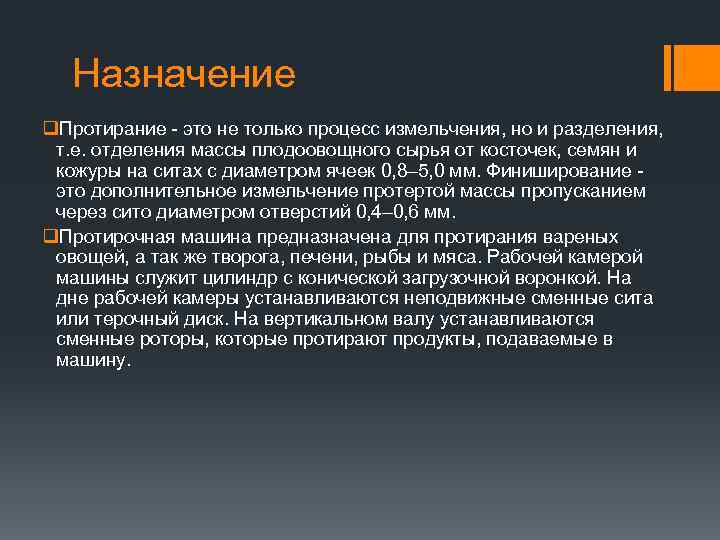 Назначение

❑Протирание - это не только процесс измельчения, но и разделения, т.е. отделения массы плодоовощного сырья от косточек, семян и кожуры на ситах с диаметром ячеек 0,8–5,0 мм. Финиширование - это дополнительное измельчение протертой массы пропусканием через сито диаметром отверстий 0,4–0,6 мм.

❑Протирочная машина предназначена для протирания вареных овощей, а так же творога, печени, рыбы и мяса. Рабочей камерой машины служит цилиндр с конической загрузочной воронкой. На дне рабочей камеры устанавливаются неподвижные сменные сита или терочный диск. На вертикальном валу устанавливаются сменные роторы, которые протирают продукты, подаваемые в машину.